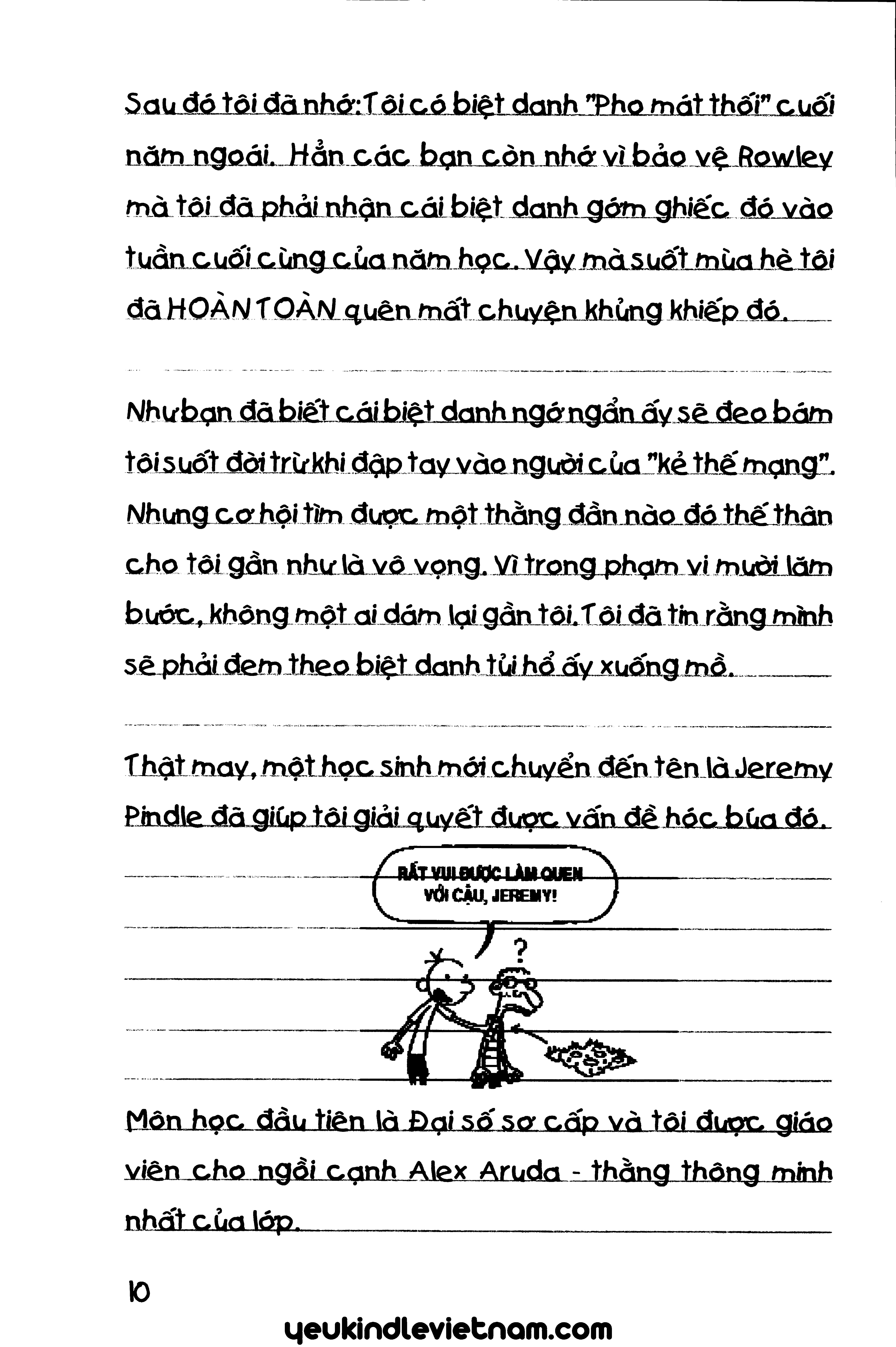 Sau đó tôi đã nhớ: Tôi có biệt danh "Pho mát thối" cuối năm ngoái. Hẳn các bạn còn nhớ vì bảo vệ Rowley mà tôi đã phải nhận cái biệt danh gớm ghiếc đó vào tuần cuối cùng của năm học. Vậy mà suốt mùa hè tôi đã HOÀN TOÀN quên mất chuyện khủng khiếp đó.

Như bạn đã biết cái biệt danh ngớ ngẩn ấy sẽ đeo bám tôi suốt đời trừ khi đập tay vào người của "kẻ thế mạng". Nhưng cơ hội tìm được một thằng đần nào đó thế thân cho tôi gần như là vô vọng. Vì trong phạm vi mười lăm bước, không một ai dám lại gần tôi. Tôi đã tin rằng mình sẽ phải đem theo biệt danh tủi hổ ấy xuống mồ.

Thật may, một học sinh mới chuyển đến tên là Jeremy Pindle đã giúp tôi giải quyết được vấn đề hóc búa đó.

RẤT VUI ĐƯỢC LÀM QUEN VỚI CẬU, JEREMY!

?

Môn học đầu tiên là Đại số sơ cấp và tôi được giáo viên cho ngồi cạnh Alex Aruda - thằng thông minh nhất của lớp.

10

yeukindlevietnam.com